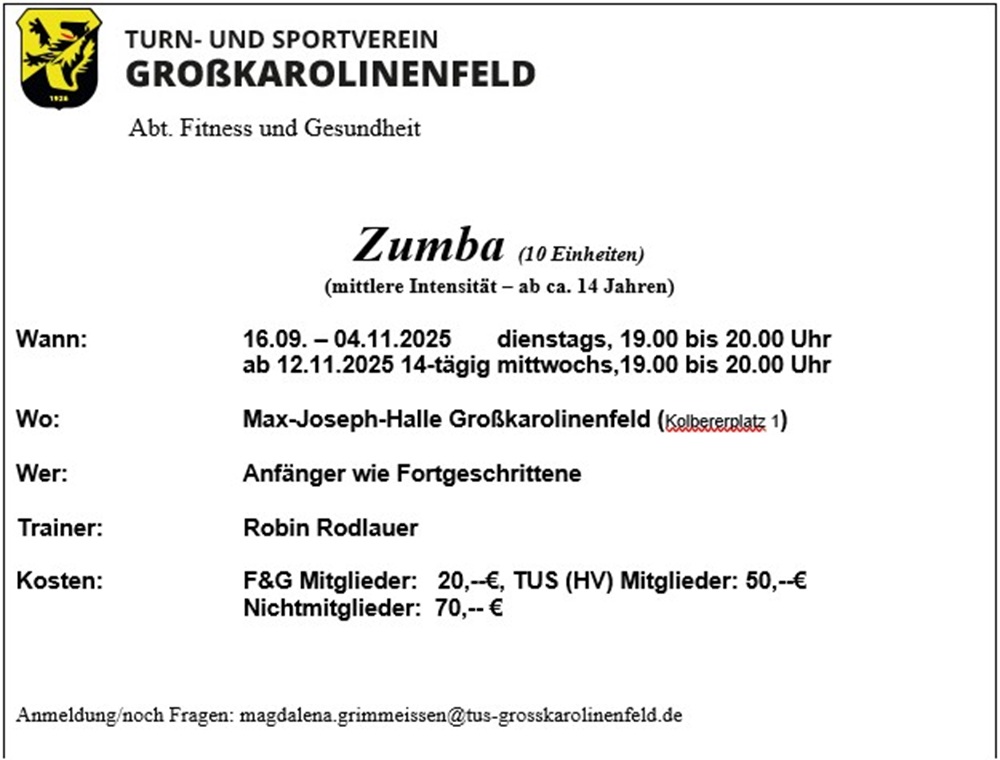 1926

TURN- UND SPORTVEREIN
GROẞKAROLINENFELD

Abt. Fitness und Gesundheit

Zumba (10 Einheiten)
(mittlere Intensität – ab ca. 14 Jahren)

Wann: 16.09. – 04.11.2025 dienstags, 19.00 bis 20.00 Uhr
ab 12.11.2025 14-tägig mittwochs,19.00 bis 20.00 Uhr

Wo: Max-Joseph-Halle Großkarolinenfeld (Kolbererplatz 1)

Wer: Anfänger wie Fortgeschrittene

Trainer: Robin Rodlauer

Kosten: F&G Mitglieder: 20,--€, TUS (HV) Mitglieder: 50,--€
Nichtmitglieder: 70,-- €

Anmeldung/noch Fragen: magdalena.grimmeissen@tus-grosskarolinenfeld.de